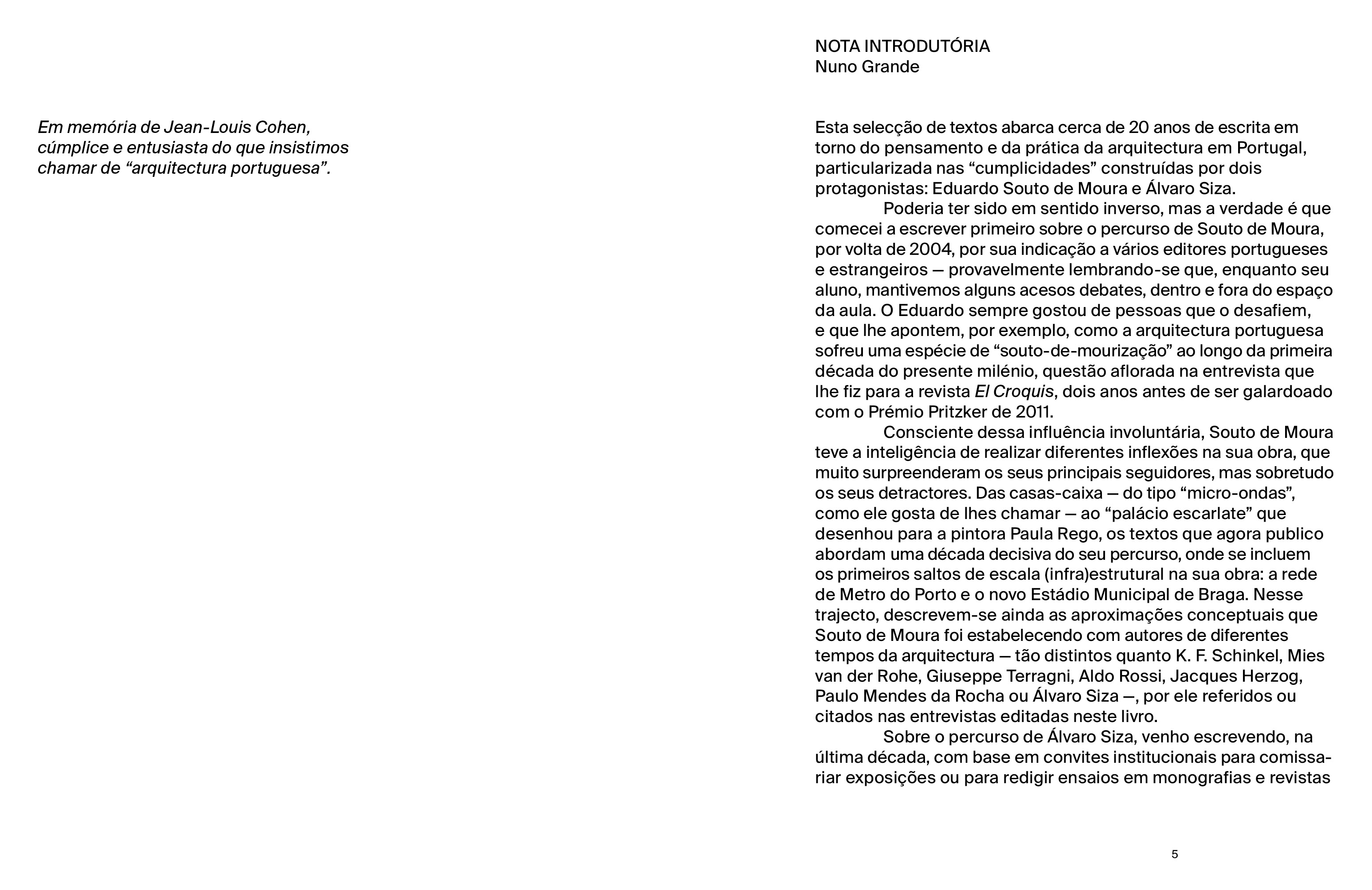 Em memória de Jean-Louis Cohen, cúmplice e entusiasta do que insistimos chamar de “arquitectura portuguesa”.

NOTA INTRODUTÓRIA
Nuno Grande

Esta selecção de textos abarca cerca de 20 anos de escrita em torno do pensamento e da prática da arquitectura em Portugal, particularizada nas “cumplicidades” construídas por dois protagonistas: Eduardo Souto de Moura e Álvaro Siza.

Poderia ter sido em sentido inverso, mas a verdade é que comecei a escrever primeiro sobre o percurso de Souto de Moura, por volta de 2004, por sua indicação a vários editores portugueses e estrangeiros — provavelmente lembrando-se que, enquanto seu aluno, mantivemos alguns acesos debates, dentro e fora do espaço da aula. O Eduardo sempre gostou de pessoas que o desafiem, e que lhe apontem, por exemplo, como a arquitectura portuguesa sofreu uma espécie de “souto-de-mourização” ao longo da primeira década do presente milénio, questão aflorada na entrevista que lhe fiz para a revista El Croquis, dois anos antes de ser galardoado com o Prémio Pritzker de 2011.

Consciente dessa influência involuntária, Souto de Moura teve a inteligência de realizar diferentes inflexões na sua obra, que muito surpreenderam os seus principais seguidores, mas sobretudo os seus detractores. Das casas-caixa — do tipo “micro-ondas”, como ele gosta de lhes chamar — ao “palácio escarlate” que desenhou para a pintora Paula Rego, os textos que agora publico abordam uma década decisiva do seu percurso, onde se incluem os primeiros saltos de escala (infra)estrutural na sua obra: a rede de Metro do Porto e o novo Estádio Municipal de Braga. Nesse trajecto, descrevem-se ainda as aproximações conceptuais que Souto de Moura foi estabelecendo com autores de diferentes tempos da arquitectura — tão distintos quanto K. F. Schinkel, Mies van der Rohe, Giuseppe Terragni, Aldo Rossi, Jacques Herzog, Paulo Mendes da Rocha ou Álvaro Siza —, por ele referidos ou citados nas entrevistas editadas neste livro.

Sobre o percurso de Álvaro Siza, venho escrevendo, na última década, com base em convites institucionais para comissariar exposições ou para redigir ensaios em monografias e revistas

5